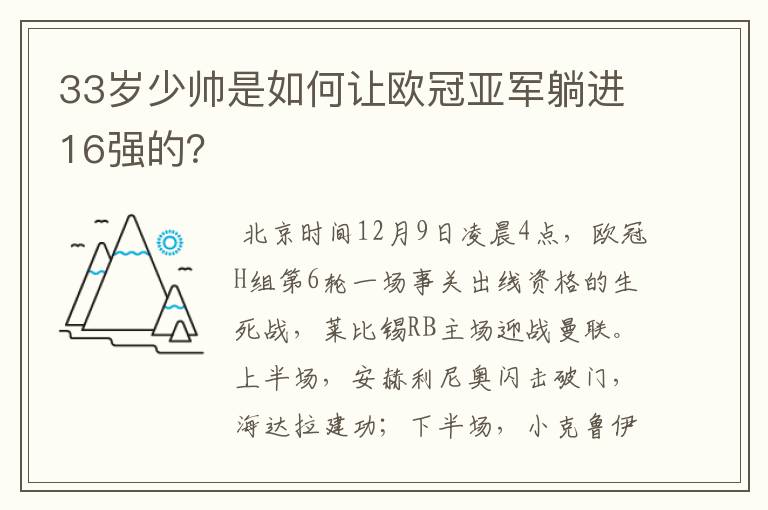 33岁少帅是如何让欧冠亚军躺进16强的?

北京时间12月9日凌晨4点，欧冠H组第6轮一场事关出线资格的生死战，莱比锡RB主场迎战曼联。上半场，安赫利尼奥闪击破门，海达拉建功；下半场，小克鲁伊